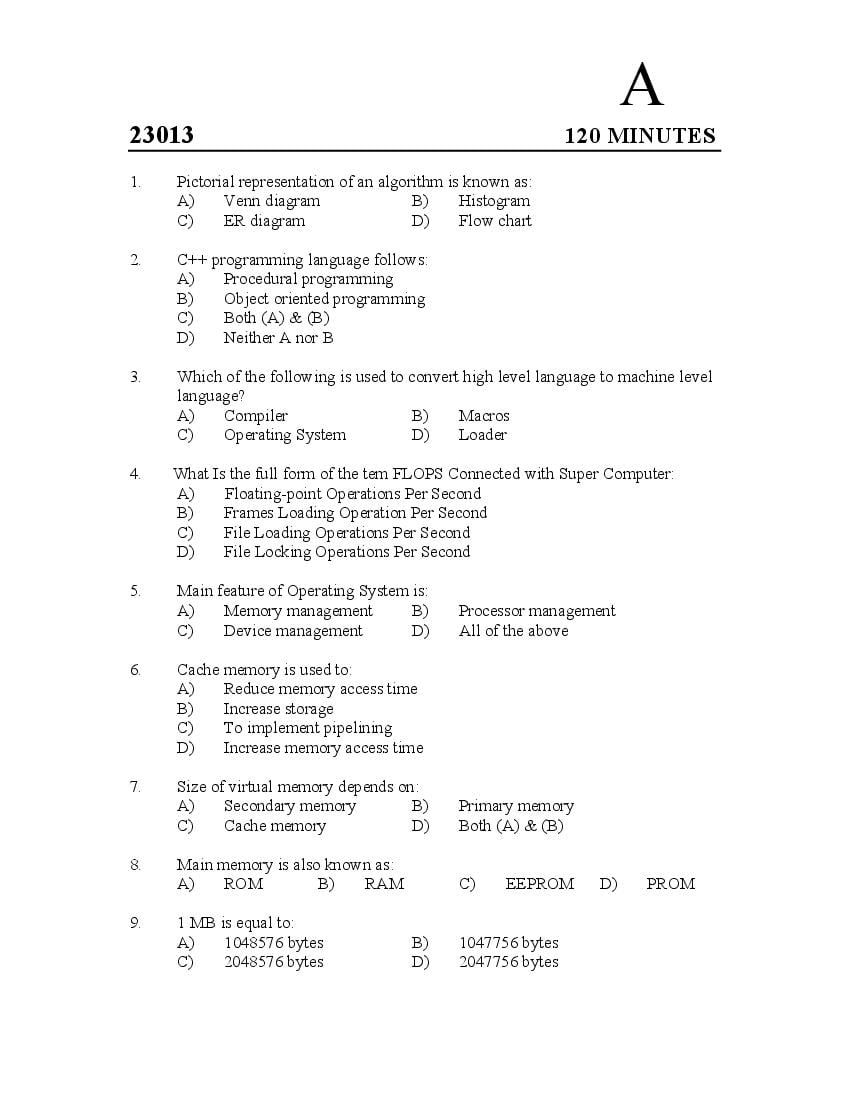 A

23013 120 MINUTES

1. Pictorial representation of an algorithm is known as:
A) Venn diagram B) Histogram
C) ER diagram D) Flow chart

2. C++ programming language follows:
A) Procedural programming
B) Object oriented programming
C) Both (A) & (B)
D) Neither A nor B

3. Which of the following is used to convert high level language to machine level language?
A) Compiler B) Macros
C) Operating System D) Loader

4. What Is the full form of the tem FLOPS Connected with Super Computer:
A) Floating-point Operations Per Second
B) Frames Loading Operation Per Second
C) File Loading Operations Per Second
D) File Locking Operations Per Second

5. Main feature of Operating System is:
A) Memory management B) Processor management
C) Device management D) All of the above

6. Cache memory is used to:
A) Reduce memory access time
B) Increase storage
C) To implement pipelining
D) Increase memory access time

7. Size of virtual memory depends on:
A) Secondary memory B) Primary memory
C) Cache memory D) Both (A) & (B)

8. Main memory is also known as:
A) ROM B) RAM C) EEPROM D) PROM

9. 1 MB is equal to:
A) 1048576 bytes B) 1047756 bytes
C) 2048576 bytes D) 2047756 bytes